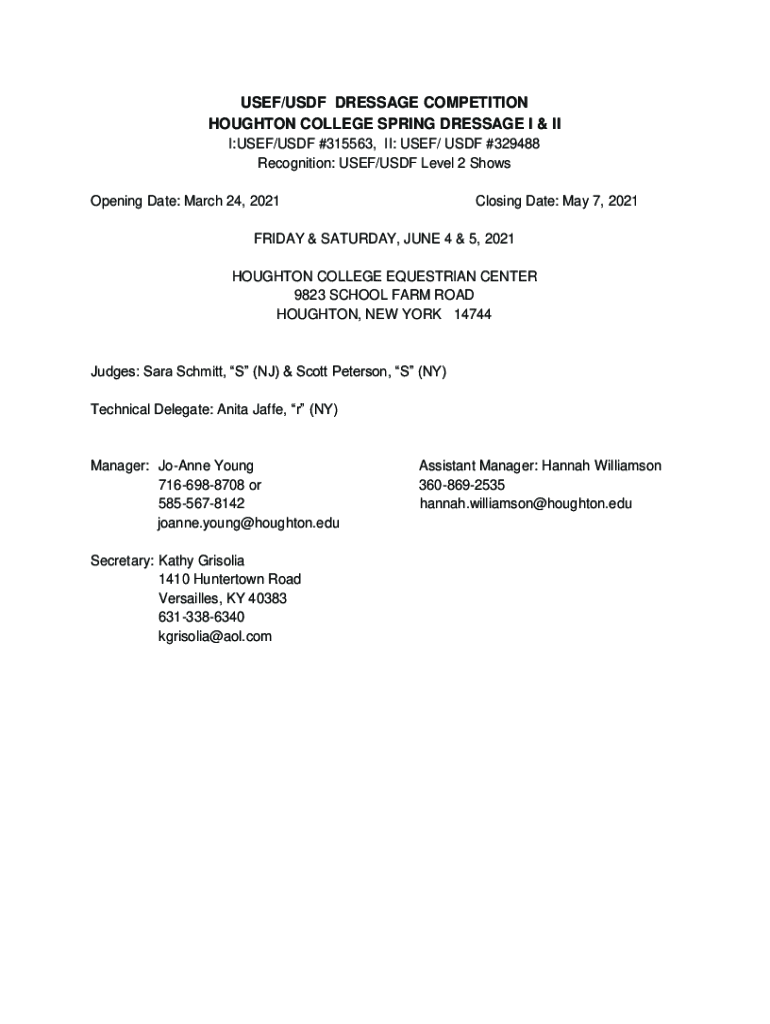 USEF/USDF DRESSAGE COMPETITION
HOUGHTON COLLEGE SPRING DRESSAGE I & II
I:USEF/USDF #315563, II: USEF/ USDF #329488
Recognition: USEF/USDF Level 2 Shows

Opening Date: March 24, 2021

Closing Date: May 7, 2021

FRIDAY & SATURDAY, JUNE 4 & 5, 2021

HOUGHTON COLLEGE EQUESTRIAN CENTER
9823 SCHOOL FARM ROAD
HOUGHTON, NEW YORK 14744

Judges: Sara Schmitt, “S” (NJ) & Scott Peterson, “S” (NY)

Technical Delegate: Anita Jaffe, “r” (NY)

Manager: Jo-Anne Young
716-698-8708 or
585-567-8142
joanne.young@houghton.edu

Assistant Manager: Hannah Williamson
360-869-2535
hannah.williamson@houghton.edu

Secretary: Kathy Grisolia
1410 Huntertown Road
Versailles, KY 40383
631-338-6340
kgrisolia@aol.com